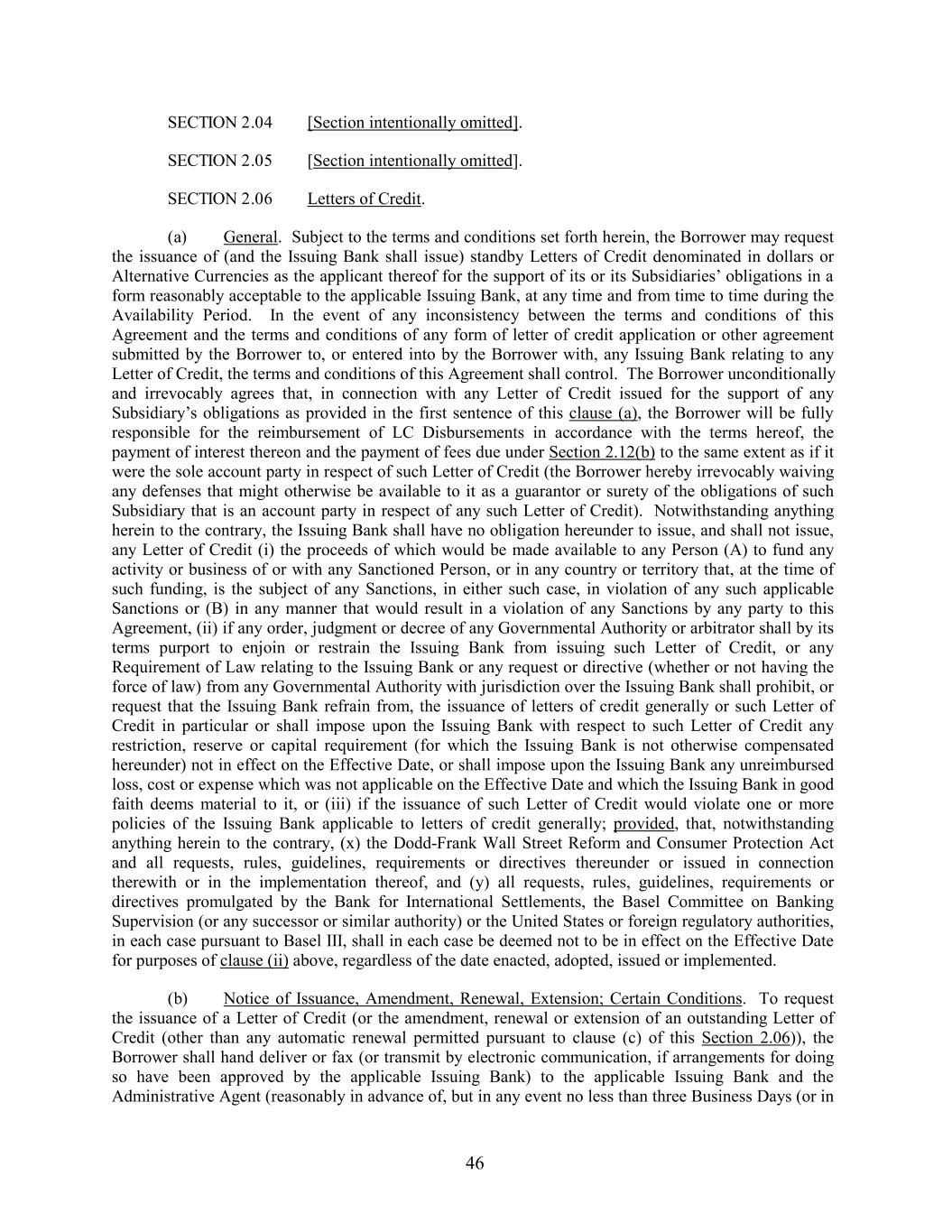 SECTION 2.04 [Section intentionally omitted].

SECTION 2.05 [Section intentionally omitted].

SECTION 2.06 Letters of Credit.

(a) General. Subject to the terms and conditions set forth herein, the Borrower may request the issuance of (and the Issuing Bank shall issue) standby Letters of Credit denominated in dollars or Alternative Currencies as the applicant thereof for the support of its or its Subsidiaries' obligations in a form reasonably acceptable to the applicable Issuing Bank, at any time and from time to time during the Availability Period. In the event of any inconsistency between the terms and conditions of this Agreement and the terms and conditions of any form of letter of credit application or other agreement submitted by the Borrower to, or entered into by the Borrower with, any Issuing Bank relating to any Letter of Credit, the terms and conditions of this Agreement shall control. The Borrower unconditionally and irrevocably agrees that, in connection with any Letter of Credit issued for the support of any Subsidiary's obligations as provided in the first sentence of this clause (a), the Borrower will be fully responsible for the reimbursement of LC Disbursements in accordance with the terms hereof, the payment of interest thereon and the payment of fees due under Section 2.12(b) to the same extent as if it were the sole account party in respect of such Letter of Credit (the Borrower hereby irrevocably waiving any defenses that might otherwise be available to it as a guarantor or surety of the obligations of such Subsidiary that is an account party in respect of any such Letter of Credit). Notwithstanding anything herein to the contrary, the Issuing Bank shall have no obligation hereunder to issue, and shall not issue, any Letter of Credit (i) the proceeds of which would be made available to any Person (A) to fund any activity or business of or with any Sanctioned Person, or in any country or territory that, at the time of such funding, is the subject of any Sanctions, in either such case, in violation of any such applicable Sanctions or (B) in any manner that would result in a violation of any Sanctions by any party to this Agreement, (ii) if any order, judgment or decree of any Governmental Authority or arbitrator shall by its terms purport to enjoin or restrain the Issuing Bank from issuing such Letter of Credit, or any Requirement of Law relating to the Issuing Bank or any request or directive (whether or not having the force of law) from any Governmental Authority with jurisdiction over the Issuing Bank shall prohibit, or request that the Issuing Bank refrain from, the issuance of letters of credit generally or such Letter of Credit in particular or shall impose upon the Issuing Bank with respect to such Letter of Credit any restriction, reserve or capital requirement (for which the Issuing Bank is not otherwise compensated hereunder) not in effect on the Effective Date, or shall impose upon the Issuing Bank any unreimbursed loss, cost or expense which was not applicable on the Effective Date and which the Issuing Bank in good faith deems material to it, or (iii) if the issuance of such Letter of Credit would violate one or more policies of the Issuing Bank applicable to letters of credit generally; provided, that, notwithstanding anything herein to the contrary, (x) the Dodd-Frank Wall Street Reform and Consumer Protection Act and all requests, rules, guidelines, requirements or directives thereunder or issued in connection therewith or in the implementation thereof, and (y) all requests, rules, guidelines, requirements or directives promulgated by the Bank for International Settlements, the Basel Committee on Banking Supervision (or any successor or similar authority) or the United States or foreign regulatory authorities, in each case pursuant to Basel III, shall in each case be deemed not to be in effect on the Effective Date for purposes of clause (ii) above, regardless of the date enacted, adopted, issued or implemented.

(b) Notice of Issuance, Amendment, Renewal, Extension; Certain Conditions. To request the issuance of a Letter of Credit (or the amendment, renewal or extension of an outstanding Letter of Credit (other than any automatic renewal permitted pursuant to clause (c) of this Section 2.06)), the Borrower shall hand deliver or fax (or transmit by electronic communication, if arrangements for doing so have been approved by the applicable Issuing Bank) to the applicable Issuing Bank and the Administrative Agent (reasonably in advance of, but in any event no less than three Business Days (or in

46